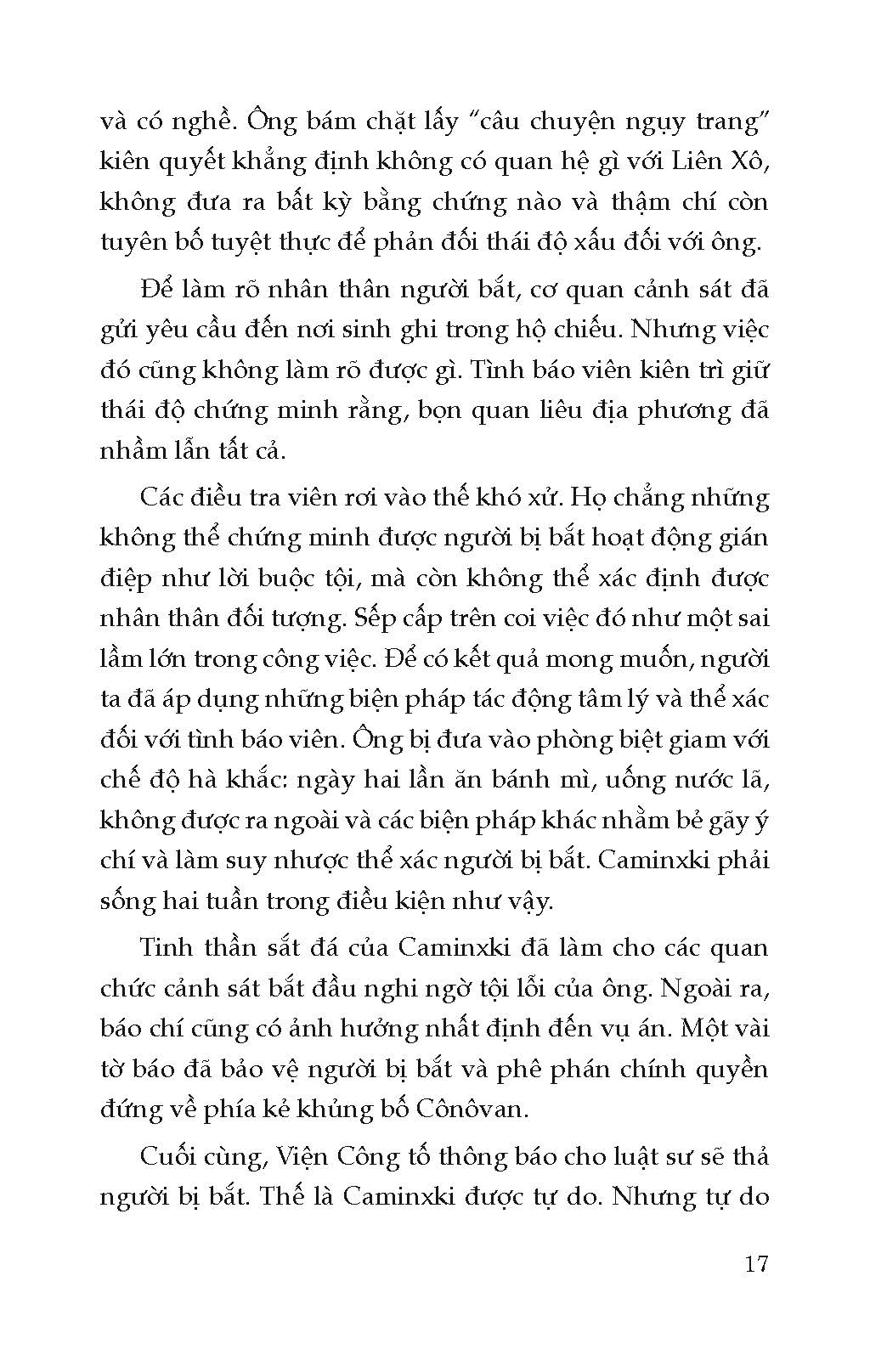 và có nghề. Ông bám chặt lấy "câu chuyện ngụy trang" kiên quyết khẳng định không có quan hệ gì với Liên Xô, không đưa ra bất kỳ bằng chứng nào và thậm chí còn tuyên bố tuyệt thực để phản đối thái độ xấu đối với ông.

Để làm rõ nhân thân người bắt, cơ quan cảnh sát đã gửi yêu cầu đến nơi sinh ghi trong hộ chiếu. Nhưng việc đó cũng không làm rõ được gì. Tình báo viên kiên trì giữ thái độ chứng minh rằng, bọn quan liêu địa phương đã nhầm lẫn tất cả.

Các điều tra viên rơi vào thế khó xử. Họ chẳng những không thể chứng minh được người bị bắt hoạt động gián điệp như lời buộc tội, mà còn không thể xác định được nhân thân đối tượng. Sếp cấp trên coi việc đó như một sai lầm lớn trong công việc. Để có kết quả mong muốn, người ta đã áp dụng những biện pháp tác động tâm lý và thể xác đối với tình báo viên. Ông bị đưa vào phòng biệt giam với chế độ hà khắc: ngày hai lần ăn bánh mì, uống nước lã, không được ra ngoài và các biện pháp khác nhằm bẻ gãy ý chí và làm suy nhược thể xác người bị bắt. Caminxki phải sống hai tuần trong điều kiện như vậy.

Tinh thần sắt đá của Caminxki đã làm cho các quan chức cảnh sát bắt đầu nghi ngờ tội lỗi của ông. Ngoài ra, báo chí cũng có ảnh hưởng nhất định đến vụ án. Một vài tờ báo đã bảo vệ người bị bắt và phê phán chính quyền đứng về phía kẻ khủng bố Cônôvan.

Cuối cùng, Viện Công tố thông báo cho luật sư sẽ thả người bị bắt. Thế là Caminxki được tự do. Nhưng tự do

17